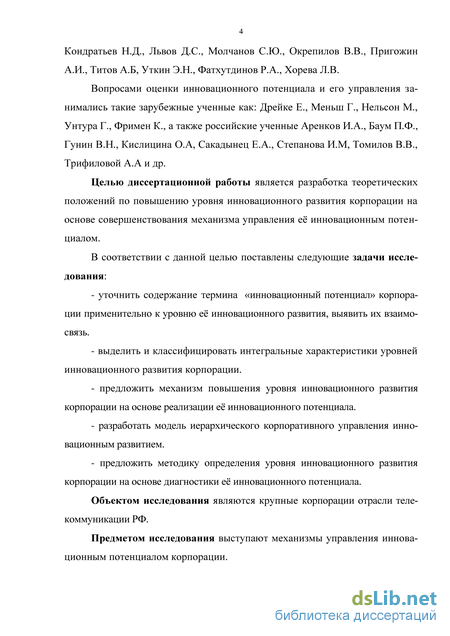 4

Кондратьев Н.Д., Львов Д.С., Молчанов С.Ю., Окрепилов В.В., Пригожин А.И., Титов А.Б, Уткин Э.Н., Фатхутдинов Р.А., Хорева Л.В.

Вопросами оценки инновационного потенциала и его управления занимались такие зарубежные ученные как: Дрейке Е., Меньш Г., Нельсон М., Унтура Г., Фримен К., а также российские ученные Аренков И.А., Баум П.Ф., Гунин В.Н., Кислицина О.А, Сакадынец Е.А., Степанова И.М, Томилов В.В., Трифиловой А.А и др.

Целью диссертационной работы является разработка теоретических положений по повышению уровня инновационного развития корпорации на основе совершенствования механизма управления её инновационным потенциалом.

В соответствии с данной целью поставлены следующие задачи исследования:

- уточнить содержание термина «инновационный потенциал» корпорации применительно к уровню её инновационного развития, выявить их взаимосвязь.

- выделить и классифицировать интегральные характеристики уровней инновационного развития корпорации.

- предложить механизм повышения уровня инновационного развития корпорации на основе реализации её инновационного потенциала.

- разработать модель иерархического корпоративного управления инновационным развитием.

- предложить методику определения уровня инновационного развития корпорации на основе диагностики её инновационного потенциала.

Объектом исследования являются крупные корпорации отрасли телекоммуникации РФ.

Предметом исследования выступают механизмы управления инновационным потенциалом корпорации.

dsLib.net
библиотека диссертаций